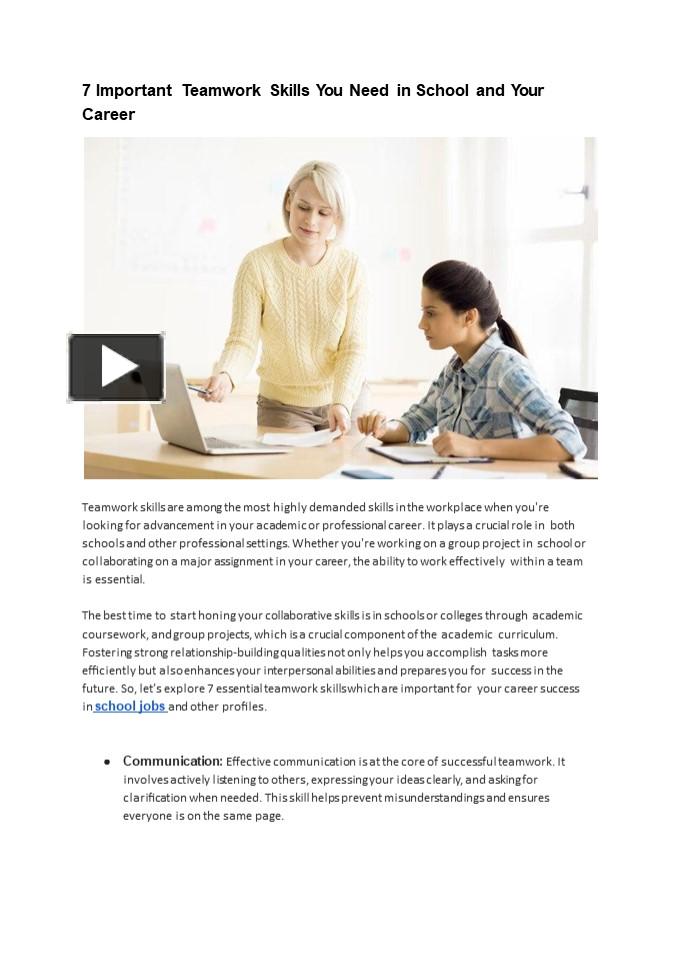 7 Important Teamwork Skills You Need in School and Your Career

Teamwork skills are among the most highly demanded skills in the workplace when you're looking for advancement in your academic or professional career. It plays a crucial role in both schools and other professional settings. Whether you're working on a group project in school or collaborating on a major assignment in your career, the ability to work effectively within a team is essential.

The best time to start honing your collaborative skills is in schools or colleges through academic coursework, and group projects, which is a crucial component of the academic curriculum. Fostering strong relationship-building qualities not only helps you accomplish tasks more efficiently but also enhances your interpersonal abilities and prepares you for success in the future. So, let's explore 7 essential teamwork skills which are important for your career success in school jobs and other profiles.

• Communication: Effective communication is at the core of successful teamwork. It involves actively listening to others, expressing your ideas clearly, and asking for clarification when needed. This skill helps prevent misunderstandings and ensures everyone is on the same page.